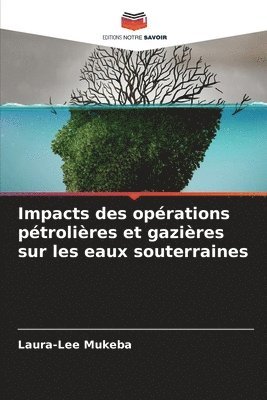 EDITIONS NOTRE SAVOIR

Impacts des opérations pétrolières et gazières sur les eaux souterraines

Laura-Lee Mukeba